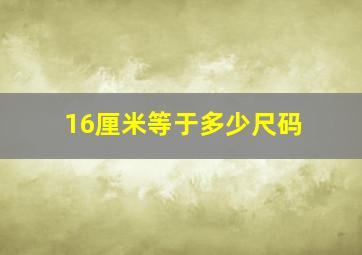 16厘米等于多少尺码